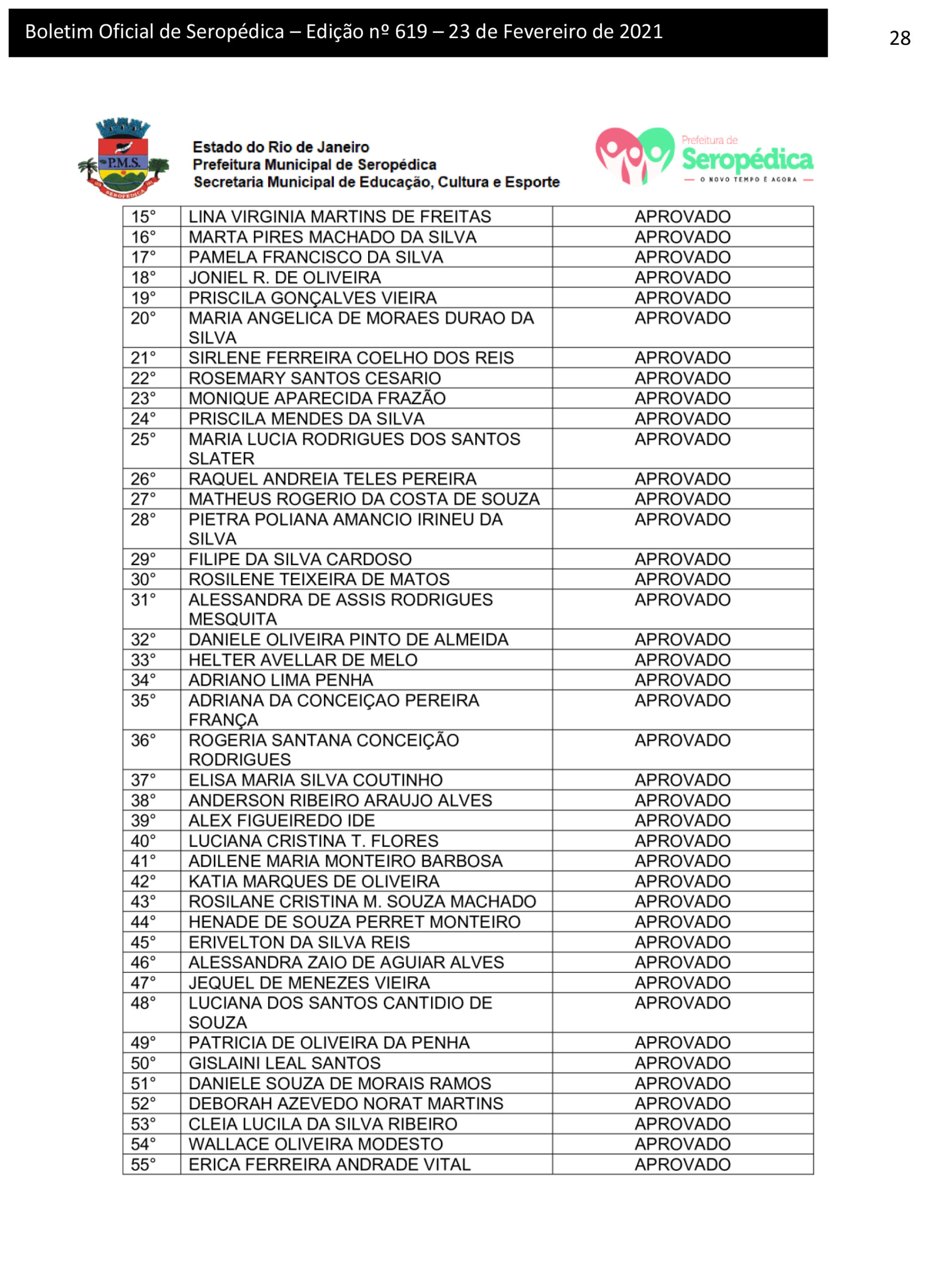 Boletim Oficial de Seropédica – Edição nº 619 – 23 de Fevereiro de 2021

28

P.M.S.

SEROPÉDICA

Estado do Rio de Janeiro
Prefeitura Municipal de Seropédica
Secretaria Municipal de Educação, Cultura e Esporte

Prefeitura de
Seropédica
O NOVO TEMPO É AGORA

| 15° | LINA VIRGINIA MARTINS DE FREITAS | APROVADO |
|---|---|---|
| 16° | MARTA PIRES MACHADO DA SILVA | APROVADO |
| 17° | PAMELA FRANCISCO DA SILVA | APROVADO |
| 18° | JONIEL R. DE OLIVEIRA | APROVADO |
| 19° | PRISCILA GONÇALVES VIEIRA | APROVADO |
| 20° | MARIA ANGELICA DE MORAES DURAO DA SILVA | APROVADO |
| 21° | SIRLENE FERREIRA COELHO DOS REIS | APROVADO |
| 22° | ROSEMARY SANTOS CESARIO | APROVADO |
| 23° | MONIQUE APARECIDA FRAZÃO | APROVADO |
| 24° | PRISCILA MENDES DA SILVA | APROVADO |
| 25° | MARIA LUCIA RODRIGUES DOS SANTOS SLATER | APROVADO |
| 26° | RAQUEL ANDREIA TELES PEREIRA | APROVADO |
| 27° | MATHEUS ROGERIO DA COSTA DE SOUZA | APROVADO |
| 28° | PIETRA POLIANA AMANCIO IRINEU DA SILVA | APROVADO |
| 29° | FILIPE DA SILVA CARDOSO | APROVADO |
| 30° | ROSILENE TEIXEIRA DE MATOS | APROVADO |
| 31° | ALESSANDRA DE ASSIS RODRIGUES MESQUITA | APROVADO |
| 32° | DANIELE OLIVEIRA PINTO DE ALMEIDA | APROVADO |
| 33° | HELTER AVELLAR DE MELO | APROVADO |
| 34° | ADRIANO LIMA PENHA | APROVADO |
| 35° | ADRIANA DA CONCEIÇAO PEREIRA FRANÇA | APROVADO |
| 36° | ROGERIA SANTANA CONCEIÇÃO RODRIGUES | APROVADO |
| 37° | ELISA MARIA SILVA COUTINHO | APROVADO |
| 38° | ANDERSON RIBEIRO ARAUJO ALVES | APROVADO |
| 39° | ALEX FIGUEIREDO IDE | APROVADO |
| 40° | LUCIANA CRISTINA T. FLORES | APROVADO |
| 41° | ADILENE MARIA MONTEIRO BARBOSA | APROVADO |
| 42° | KATIA MARQUES DE OLIVEIRA | APROVADO |
| 43° | ROSILANE CRISTINA M. SOUZA MACHADO | APROVADO |
| 44° | HENADE DE SOUZA PERRET MONTEIRO | APROVADO |
| 45° | ERIVELTON DA SILVA REIS | APROVADO |
| 46° | ALESSANDRA ZAIO DE AGUIAR ALVES | APROVADO |
| 47° | JEQUEL DE MENEZES VIEIRA | APROVADO |
| 48° | LUCIANA DOS SANTOS CANTIDIO DE SOUZA | APROVADO |
| 49° | PATRICIA DE OLIVEIRA DA PENHA | APROVADO |
| 50° | GISLAINI LEAL SANTOS | APROVADO |
| 51° | DANIELE SOUZA DE MORAIS RAMOS | APROVADO |
| 52° | DEBORAH AZEVEDO NORAT MARTINS | APROVADO |
| 53° | CLEIA LUCILA DA SILVA RIBEIRO | APROVADO |
| 54° | WALLACE OLIVEIRA MODESTO | APROVADO |
| 55° | ERICA FERREIRA ANDRADE VITAL | APROVADO |